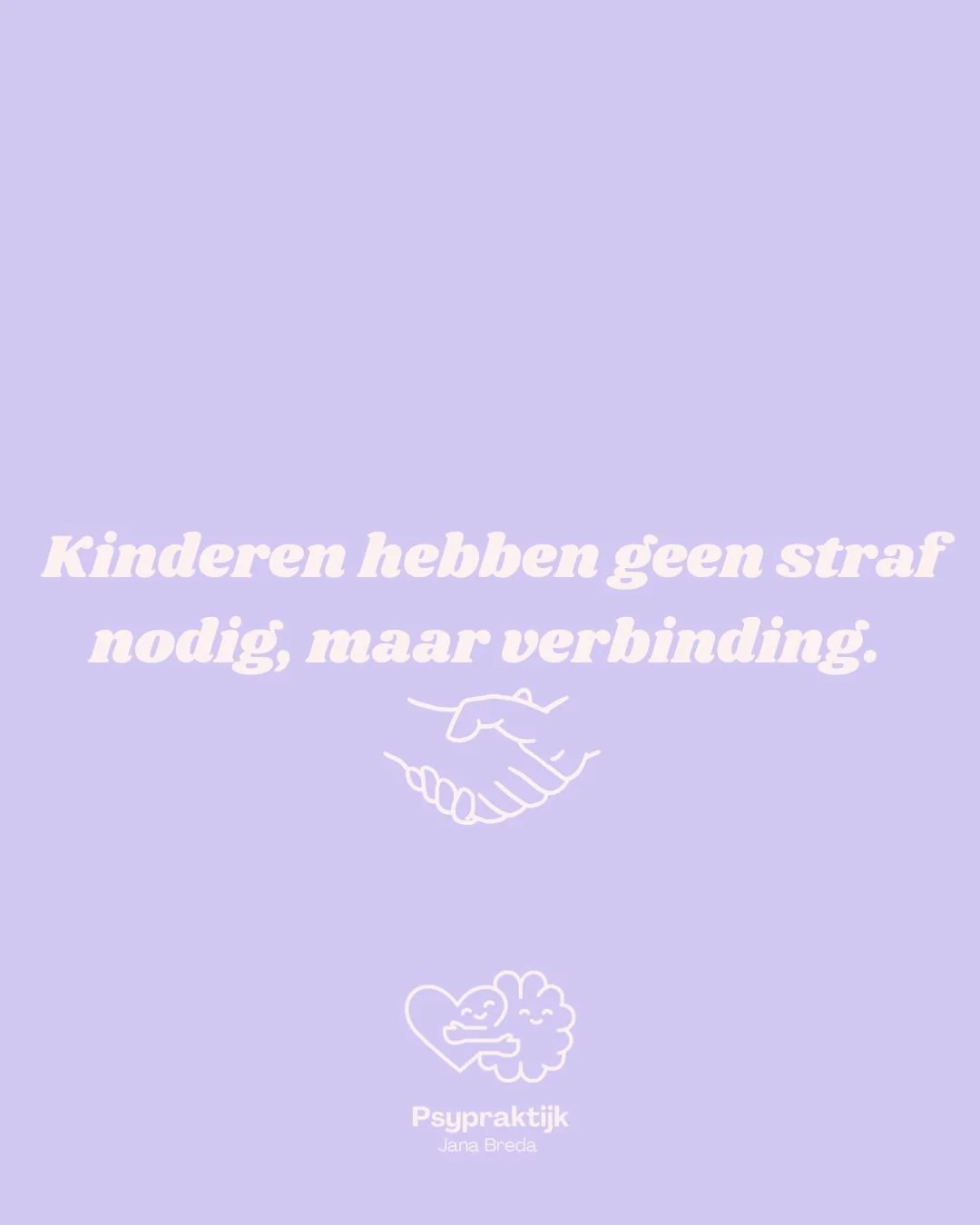 Kinderen hebben geen straf nodig, maar verbinding.

Psypraktijk
Jana Breda